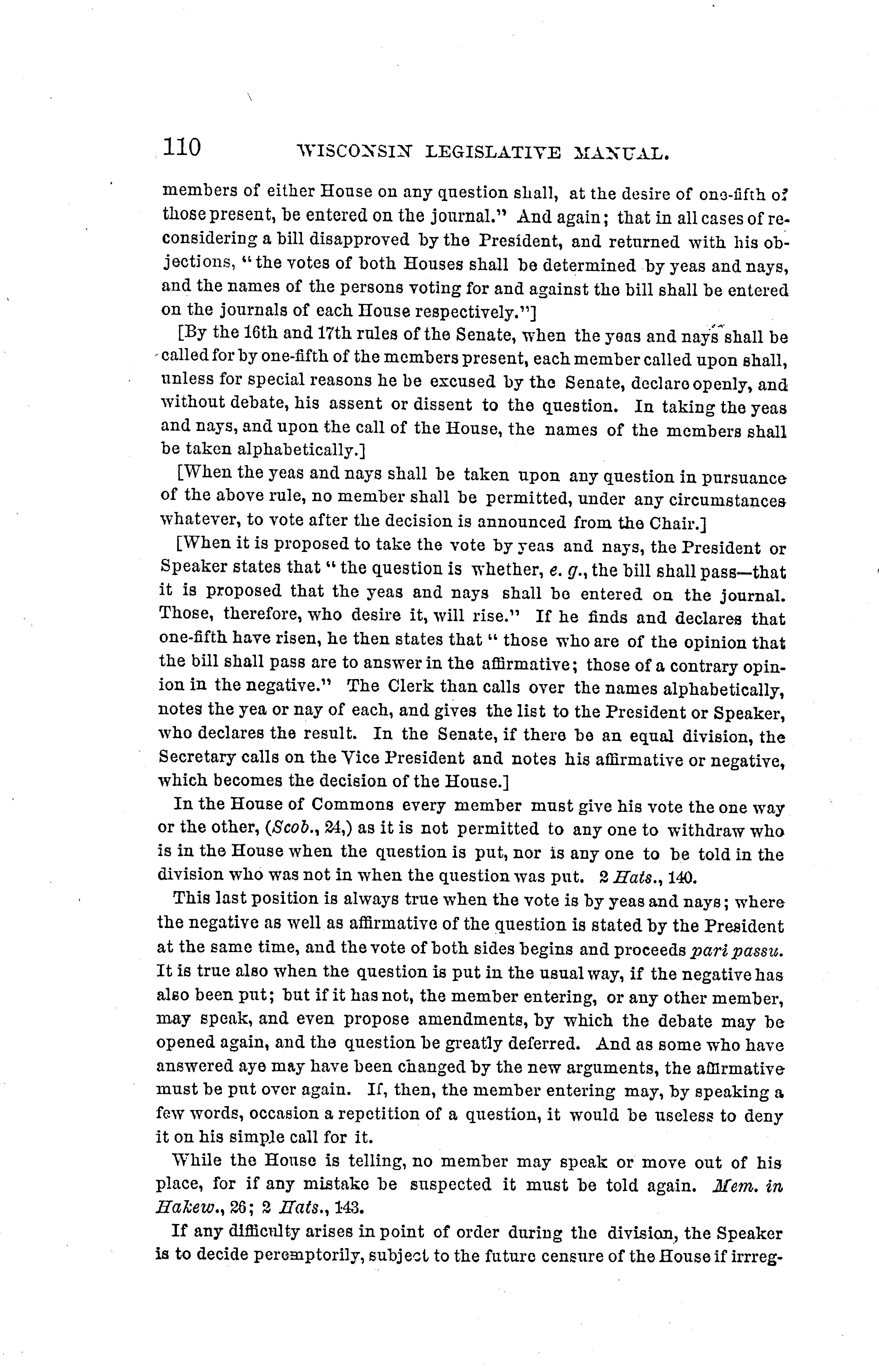 110 WISCONSIN LEGISLATIVE MANUAL.

members of either House on any question shall, at the desire of one-fifth of those present, be entered on the journal." And again; that in all cases of reconsidering a bill disapproved by the President, and returned with his objections, "the votes of both Houses shall be determined by yeas and nays, and the names of the persons voting for and against the bill shall be entered on the journals of each House respectively."]

[By the 16th and 17th rules of the Senate, when the yeas and nays shall be called for by one-fifth of the members present, each member called upon shall, unless for special reasons he be excused by the Senate, declare openly, and without debate, his assent or dissent to the question. In taking the yeas and nays, and upon the call of the House, the names of the members shall be taken alphabetically.]

[When the yeas and nays shall be taken upon any question in pursuance of the above rule, no member shall be permitted, under any circumstances whatever, to vote after the decision is announced from the Chair.]

[When it is proposed to take the vote by yeas and nays, the President or Speaker states that "the question is whether, e. g., the bill shall pass—that it is proposed that the yeas and nays shall be entered on the journal. Those, therefore, who desire it, will rise." If he finds and declares that one-fifth have risen, he then states that "those who are of the opinion that the bill shall pass are to answer in the affirmative; those of a contrary opinion in the negative." The Clerk than calls over the names alphabetically, notes the yea or nay of each, and gives the list to the President or Speaker, who declares the result. In the Senate, if there be an equal division, the Secretary calls on the Vice President and notes his affirmative or negative, which becomes the decision of the House.]

In the House of Commons every member must give his vote the one way or the other, (Scob., 24,) as it is not permitted to any one to withdraw who is in the House when the question is put, nor is any one to be told in the division who was not in when the question was put. 2 Hats., 140.

This last position is always true when the vote is by yeas and nays; where the negative as well as affirmative of the question is stated by the President at the same time, and the vote of both sides begins and proceeds pari passu. It is true also when the question is put in the usual way, if the negative has also been put; but if it has not, the member entering, or any other member, may speak, and even propose amendments, by which the debate may be opened again, and the question be greatly deferred. And as some who have answered aye may have been changed by the new arguments, the affirmative must be put over again. If, then, the member entering may, by speaking a few words, occasion a repetition of a question, it would be useless to deny it on his simple call for it.

While the House is telling, no member may speak or move out of his place, for if any mistake be suspected it must be told again. Mem. in Hakew., 26; 2 Hats., 143.

If any difficulty arises in point of order during the division, the Speaker is to decide peremptorily, subject to the future censure of the House if irreg-